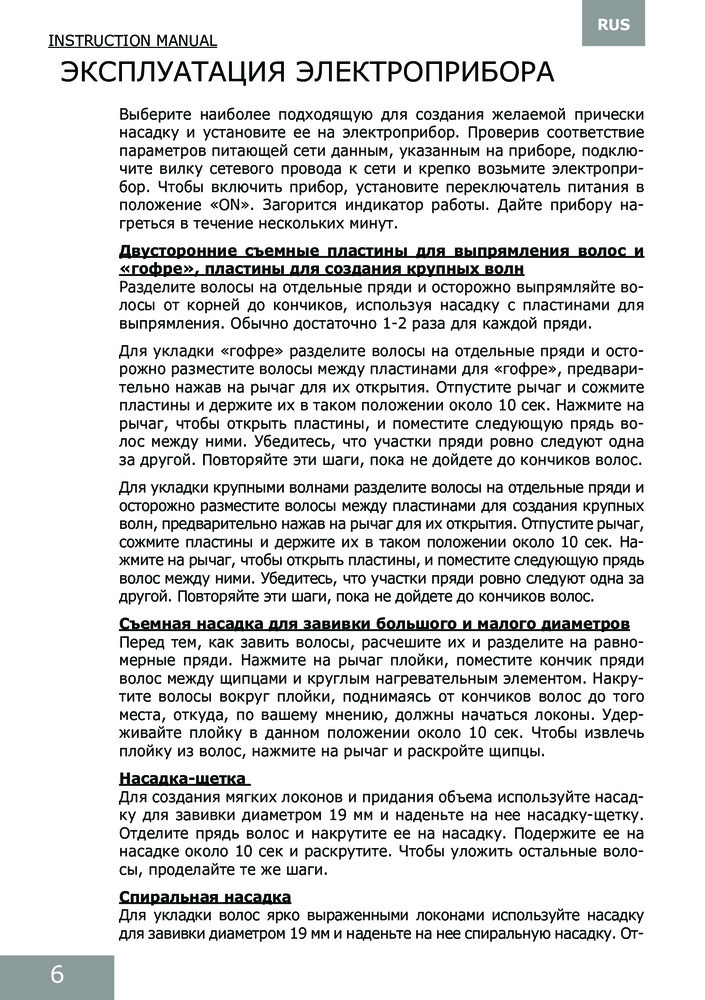 RUS

INSTRUCTION MANUAL

ЭКСПЛУАТАЦИЯ ЭЛЕКТРОПРИБОРА

Выберите наиболее подходящую для создания желаемой прически насадку и установите ее на электроприбор. Проверив соответствие параметров питающей сети данным, указанным на приборе, подключите вилку сетевого провода к сети и крепко возьмите электроприбор. Чтобы включить прибор, установите переключатель питания в положение «ON». Загорится индикатор работы. Дайте прибору нагреться в течение нескольких минут.

Двусторонние съемные пластины для выпрямления волос и «гофре», пластины для создания крупных волн
Разделите волосы на отдельные пряди и осторожно выпрямляйте волосы от корней до кончиков, используя насадку с пластинами для выпрямления. Обычно достаточно 1-2 раза для каждой пряди.

Для укладки «гофре» разделите волосы на отдельные пряди и осторожно разместите волосы между пластинами для «гофре», предварительно нажав на рычаг для их открытия. Отпустите рычаг и сожмите пластины и держите их в таком положении около 10 сек. Нажмите на рычаг, чтобы открыть пластины, и поместите следующую прядь волос между ними. Убедитесь, что участки пряди ровно следуют одна за другой. Повторяйте эти шаги, пока не дойдете до кончиков волос.

Для укладки крупными волнами разделите волосы на отдельные пряди и осторожно разместите волосы между пластинами для создания крупных волн, предварительно нажав на рычаг для их открытия. Отпустите рычаг, сожмите пластины и держите их в таком положении около 10 сек. Нажмите на рычаг, чтобы открыть пластины, и поместите следующую прядь волос между ними. Убедитесь, что участки пряди ровно следуют одна за другой. Повторяйте эти шаги, пока не дойдете до кончиков волос.

Съемная насадка для завивки большого и малого диаметров
Перед тем, как завить волосы, расчешите их и разделите на равномерные пряди. Нажмите на рычаг плойки, поместите кончик пряди волос между щипцами и круглым нагревательным элементом. Накрутите волосы вокруг плойки, поднимаясь от кончиков волос до того места, откуда, по вашему мнению, должны начаться локоны. Удерживайте плойку в данном положении около 10 сек. Чтобы извлечь плойку из волос, нажмите на рычаг и раскройте щипцы.

Насадка-щетка
Для создания мягких локонов и придания объема используйте насадку для завивки диаметром 19 мм и наденьте на нее насадку-щетку. Отделите прядь волос и накрутите ее на насадку. Подержите ее на насадке около 10 сек и раскрутите. Чтобы уложить остальные волосы, проделайте те же шаги.

Спиральная насадка
Для укладки волос ярко выраженными локонами используйте насадку для завивки диаметром 19 мм и наденьте на нее спиральную насадку. От-

6